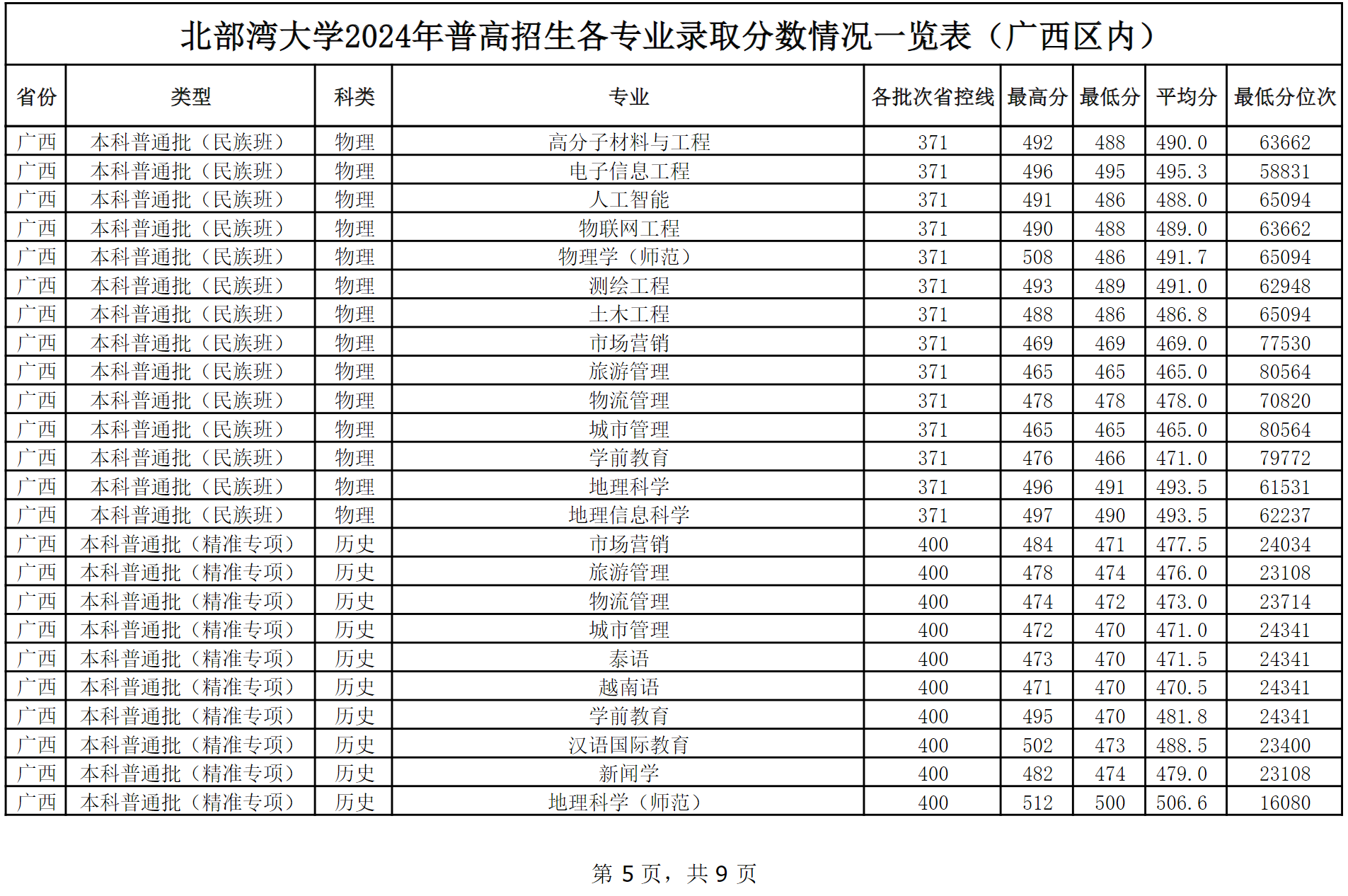 北部湾大学2024年普高招生各专业录取分数情况一览表（广西区内）

| 省份 | 类型 | 科类 | 专业 | 各批次省控线 | 最高分 | 最低分 | 平均分 | 最低分位次 |
|---|---|---|---|---|---|---|---|---|
| 广西 | 本科普通批（民族班） | 物理 | 高分子材料与工程 | 371 | 492 | 488 | 490.0 | 63662 |
| 广西 | 本科普通批（民族班） | 物理 | 电子信息工程 | 371 | 496 | 495 | 495.3 | 58831 |
| 广西 | 本科普通批（民族班） | 物理 | 人工智能 | 371 | 491 | 486 | 488.0 | 65094 |
| 广西 | 本科普通批（民族班） | 物理 | 物联网工程 | 371 | 490 | 488 | 489.0 | 63662 |
| 广西 | 本科普通批（民族班） | 物理 | 物理学（师范） | 371 | 508 | 486 | 491.7 | 65094 |
| 广西 | 本科普通批（民族班） | 物理 | 测绘工程 | 371 | 493 | 489 | 491.0 | 62948 |
| 广西 | 本科普通批（民族班） | 物理 | 土木工程 | 371 | 488 | 486 | 486.8 | 65094 |
| 广西 | 本科普通批（民族班） | 物理 | 市场营销 | 371 | 469 | 469 | 469.0 | 77530 |
| 广西 | 本科普通批（民族班） | 物理 | 旅游管理 | 371 | 465 | 465 | 465.0 | 80564 |
| 广西 | 本科普通批（民族班） | 物理 | 物流管理 | 371 | 478 | 478 | 478.0 | 70820 |
| 广西 | 本科普通批（民族班） | 物理 | 城市管理 | 371 | 465 | 465 | 465.0 | 80564 |
| 广西 | 本科普通批（民族班） | 物理 | 学前教育 | 371 | 476 | 466 | 471.0 | 79772 |
| 广西 | 本科普通批（民族班） | 物理 | 地理科学 | 371 | 496 | 491 | 493.5 | 61531 |
| 广西 | 本科普通批（民族班） | 物理 | 地理信息科学 | 371 | 497 | 490 | 493.5 | 62237 |
| 广西 | 本科普通批（精准专项） | 历史 | 市场营销 | 400 | 484 | 471 | 477.5 | 24034 |
| 广西 | 本科普通批（精准专项） | 历史 | 旅游管理 | 400 | 478 | 474 | 476.0 | 23108 |
| 广西 | 本科普通批（精准专项） | 历史 | 物流管理 | 400 | 474 | 472 | 473.0 | 23714 |
| 广西 | 本科普通批（精准专项） | 历史 | 城市管理 | 400 | 472 | 470 | 471.0 | 24341 |
| 广西 | 本科普通批（精准专项） | 历史 | 泰语 | 400 | 473 | 470 | 471.5 | 24341 |
| 广西 | 本科普通批（精准专项） | 历史 | 越南语 | 400 | 471 | 470 | 470.5 | 24341 |
| 广西 | 本科普通批（精准专项） | 历史 | 学前教育 | 400 | 495 | 470 | 481.8 | 24341 |
| 广西 | 本科普通批（精准专项） | 历史 | 汉语国际教育 | 400 | 502 | 473 | 488.5 | 23400 |
| 广西 | 本科普通批（精准专项） | 历史 | 新闻学 | 400 | 482 | 474 | 479.0 | 23108 |
| 广西 | 本科普通批（精准专项） | 历史 | 地理科学（师范） | 400 | 512 | 500 | 506.6 | 16080 |

第 5 页，共 9 页